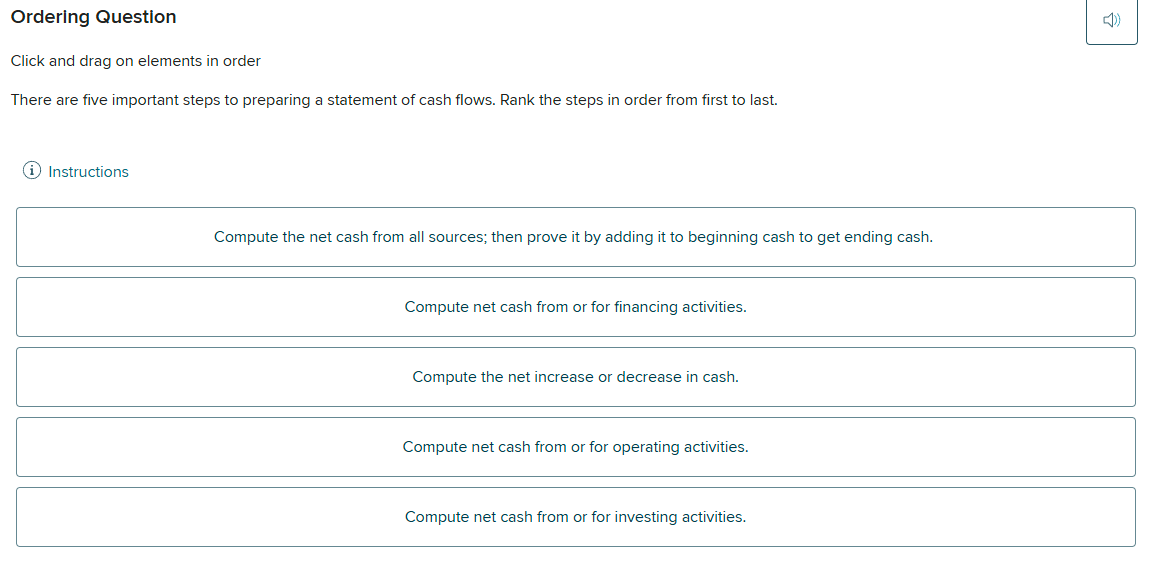 Ordering Question

Click and drag on elements in order

There are five important steps to preparing a statement of cash flows. Rank the steps in order from first to last.

Instructions

Compute the net cash from all sources; then prove it by adding it to beginning cash to get ending cash.

Compute net cash from or for financing activities.

Compute the net increase or decrease in cash.

Compute net cash from or for operating activities.

Compute net cash from or for investing activities.